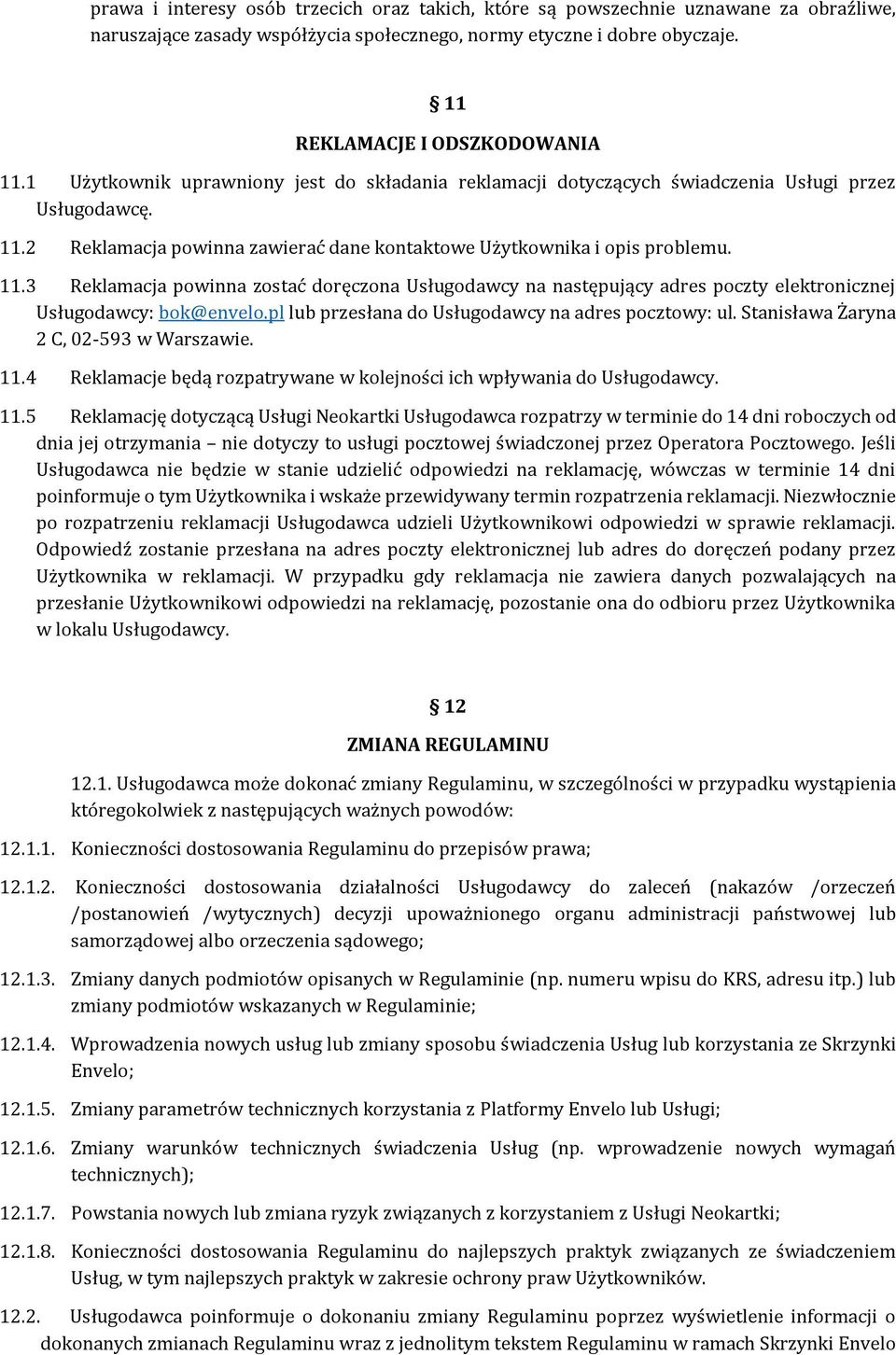 prawa i interesy osób trzecich oraz takich, które są powszechnie uznawane za obraźliwe, naruszające zasady współżycia społecznego, normy etyczne i dobre obyczaje.

§ 11

REKLAMACJE I ODSZKODOWANIA

11.1 Użytkownik uprawniony jest do składania reklamacji dotyczących świadczenia Usługi przez Usługodawcę.

11.2 Reklamacja powinna zawierać dane kontaktowe Użytkownika i opis problemu.

11.3 Reklamacja powinna zostać doręczona Usługodawcy na następujący adres poczty elektronicznej Usługodawcy: bok@envelo.pl lub przesłana do Usługodawcy na adres pocztowy: ul. Stanisława Żaryna 2 C, 02-593 w Warszawie.

11.4 Reklamacje będą rozpatrywane w kolejności ich wpływania do Usługodawcy.

11.5 Reklamację dotyczącą Usługi Neokartki Usługodawca rozpatrzy w terminie do 14 dni roboczych od dnia jej otrzymania – nie dotyczy to usługi pocztowej świadczonej przez Operatora Pocztowego. Jeśli Usługodawca nie będzie w stanie udzielić odpowiedzi na reklamację, wówczas w terminie 14 dni poinformuje o tym Użytkownika i wskaże przewidywany termin rozpatrzenia reklamacji. Niezwłocznie po rozpatrzeniu reklamacji Usługodawca udzieli Użytkownikowi odpowiedzi w sprawie reklamacji. Odpowiedź zostanie przesłana na adres poczty elektronicznej lub adres do doręczeń podany przez Użytkownika w reklamacji. W przypadku gdy reklamacja nie zawiera danych pozwalających na przesłanie Użytkownikowi odpowiedzi na reklamację, pozostanie ona do odbioru przez Użytkownika w lokalu Usługodawcy.

§ 12

ZMIANA REGULAMINU

12.1. Usługodawca może dokonać zmiany Regulaminu, w szczególności w przypadku wystąpienia któregokolwiek z następujących ważnych powodów:

12.1.1. Konieczności dostosowania Regulaminu do przepisów prawa;

12.1.2. Konieczności dostosowania działalności Usługodawcy do zaleceń (nakazów /orzeczeń /postanowień /wytycznych) decyzji upoważnionego organu administracji państwowej lub samorządowej albo orzeczenia sądowego;

12.1.3. Zmiany danych podmiotów opisanych w Regulaminie (np. numeru wpisu do KRS, adresu itp.) lub zmiany podmiotów wskazanych w Regulaminie;

12.1.4. Wprowadzenia nowych usług lub zmiany sposobu świadczenia Usług lub korzystania ze Skrzynki Envelo;

12.1.5. Zmiany parametrów technicznych korzystania z Platformy Envelo lub Usługi;

12.1.6. Zmiany warunków technicznych świadczenia Usług (np. wprowadzenie nowych wymagań technicznych);

12.1.7. Powstania nowych lub zmiana ryzyk związanych z korzystaniem z Usługi Neokartki;

12.1.8. Konieczności dostosowania Regulaminu do najlepszych praktyk związanych ze świadczeniem Usług, w tym najlepszych praktyk w zakresie ochrony praw Użytkowników.

12.2. Usługodawca poinformuje o dokonaniu zmiany Regulaminu poprzez wyświetlenie informacji o dokonanych zmianach Regulaminu wraz z jednolitym tekstem Regulaminu w ramach Skrzynki Envelo